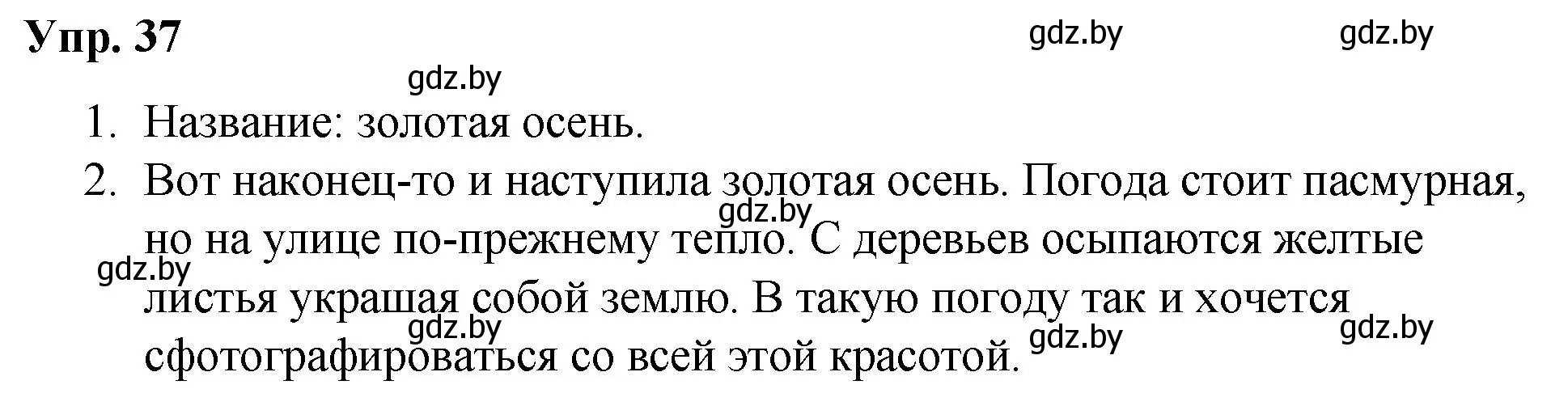 Упр. 37

gdz.by gdz.by

gdz.by

1. Название: золотая осень.
2. Вот наконец-то и наступила золотая осень. Погода стоит пасмурная, но на улице по-прежнему тепло. С деревьев осыпаются желтые листья украшая собой землю. В такую погоду так и хочется сфотографироваться со всей этой красотой.

gdz.by gdz.by gdz.by gdz.by gdz.by